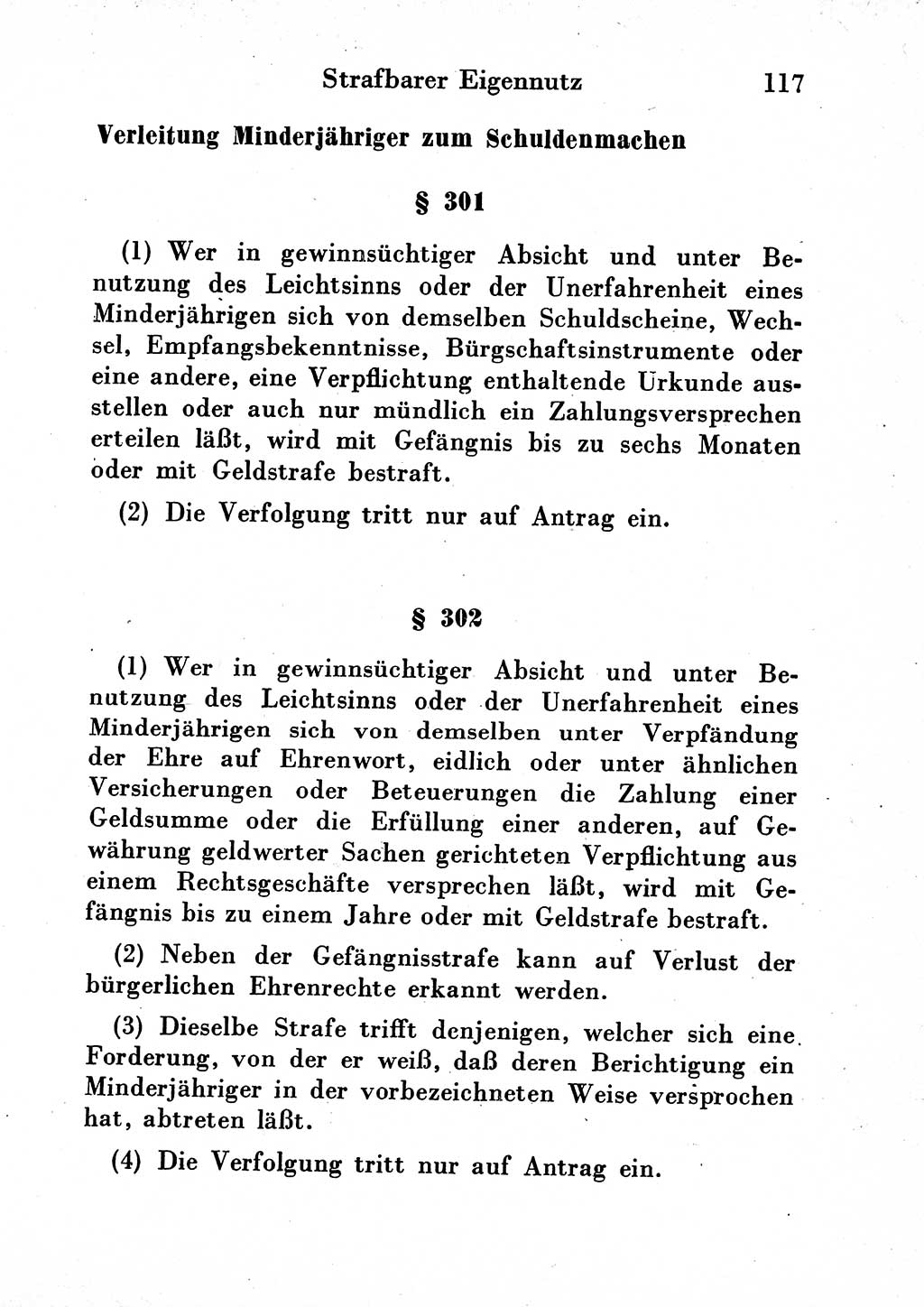 Strafbarer Eigennutz 117

Verleitung Minderjähriger zum Schuldenmachen

§ 301

(1) Wer in gewinnsüchtiger Absicht und unter Benutzung des Leichtsinns oder der Unerfahrenheit eines Minderjährigen sich von demselben Schuldscheine, Wechsel, Empfangsbekenntnisse, Bürgschaftsinstrumente oder eine andere, eine Verpflichtung enthaltende Urkunde ausstellen oder auch nur mündlich ein Zahlungsversprechen erteilen läßt, wird mit Gefängnis bis zu sechs Monaten oder mit Geldstrafe bestraft.

(2) Die Verfolgung tritt nur auf Antrag ein.

§ 302

(1) Wer in gewinnsüchtiger Absicht und unter Benutzung des Leichtsinns oder der Unerfahrenheit eines Minderjährigen sich von demselben unter Verpfändung der Ehre auf Ehrenwort, eidlich oder unter ähnlichen Versicherungen oder Beteuerungen die Zahlung einer Geldsumme oder die Erfüllung einer anderen, auf Gewährung geldwerter Sachen gerichteten Verpflichtung aus einem Rechtsgeschäfte versprechen läßt, wird mit Gefängnis bis zu einem Jahre oder mit Geldstrafe bestraft.

(2) Neben der Gefängnisstrafe kann auf Verlust der bürgerlichen Ehrenrechte erkannt werden.

(3) Dieselbe Strafe trifft denjenigen, welcher sich eine Forderung, von der er weiß, daß deren Berichtigung ein Minderjähriger in der vorbezeichneten Weise versprochen hat, abtreten läßt.

(4) Die Verfolgung tritt nur auf Antrag ein.